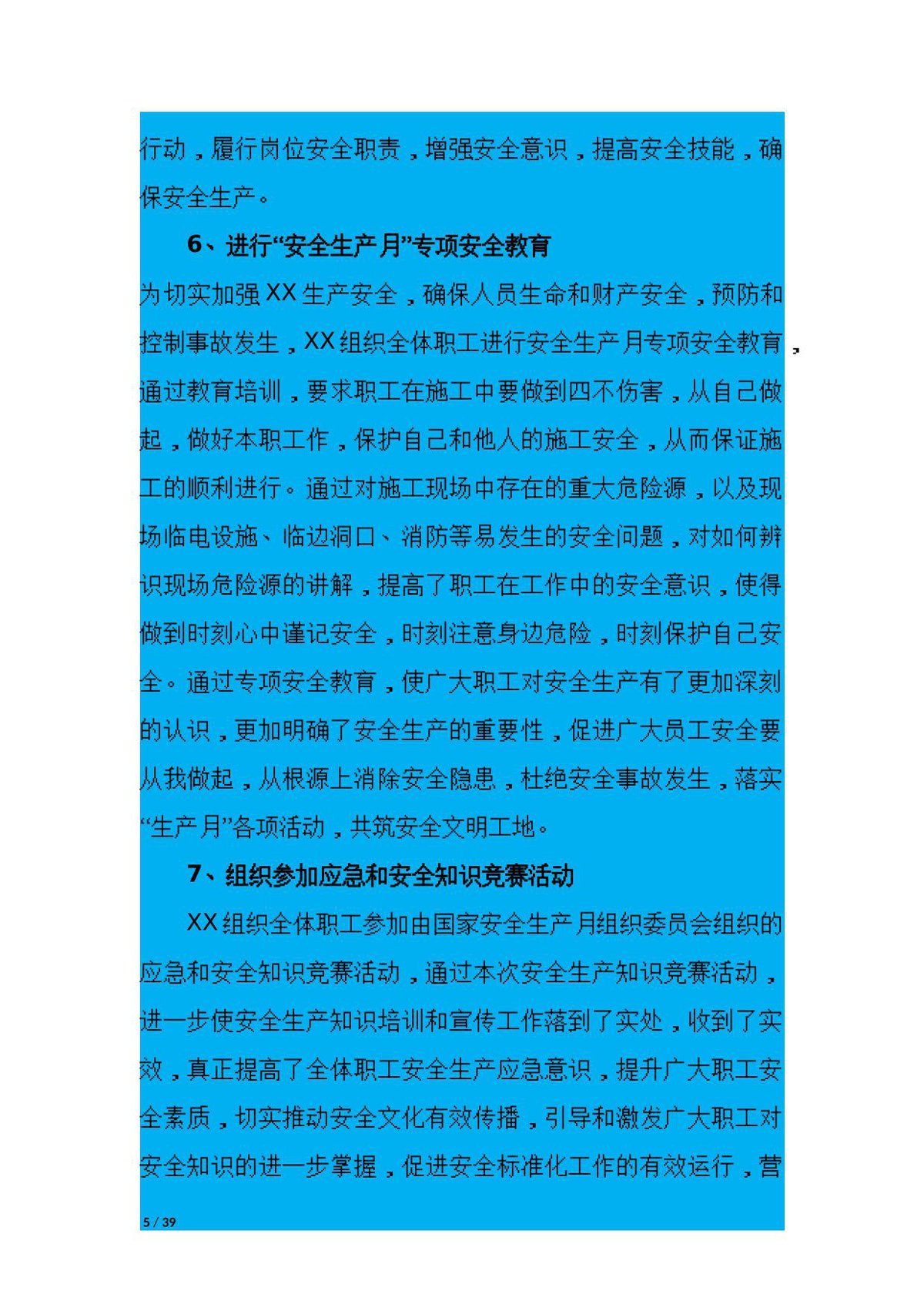 行动，履行岗位安全职责，增强安全意识，提高安全技能，确保安全生产。

6、进行“安全生产月”专项安全教育

为切实加强XX生产安全，确保人员生命和财产安全，预防和控制事故发生，XX组织全体职工进行安全生产月专项安全教育，通过教育培训，要求职工在施工中要做到四不伤害，从自己做起，做好本职工作，保护自己和他人的施工安全，从而保证施工的顺利进行。通过对施工现场中存在的重大危险源，以及现场临电设施、临边洞口、消防等易发生的安全问题，对如何辨识现场危险源的讲解，提高了职工在工作中的安全意识，使得做到时刻心中谨记安全，时刻注意身边危险，时刻保护自己安全。通过专项安全教育，使广大职工对安全生产有了更加深刻的认识，更加明确了安全生产的重要性，促进广大员工安全要从我做起，从根源上消除安全隐患，杜绝安全事故发生，落实“生产月”各项活动，共筑安全文明工地。

7、组织参加应急和安全知识竞赛活动

XX组织全体职工参加由国家安全生产月组织委员会组织的应急和安全知识竞赛活动，通过本次安全生产知识竞赛活动，进一步使安全生产知识培训和宣传工作落到了实处，收到了实效，真正提高了全体职工安全生产应急意识，提升广大职工安全素质，切实推动安全文化有效传播，引导和激发广大职工对安全知识的进一步掌握，促进安全标准化工作的有效运行，营

5 / 39